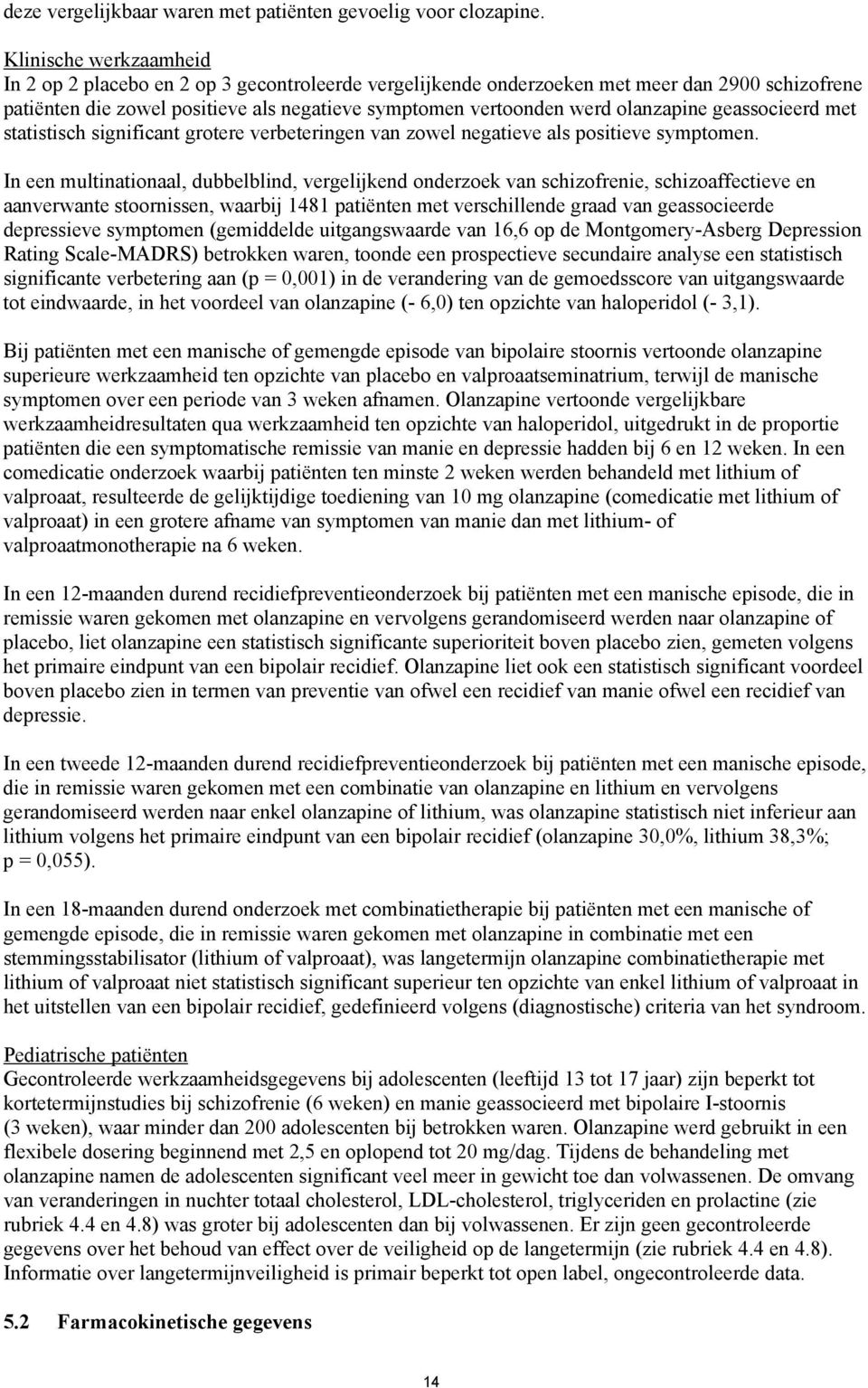 deze vergelijkbaar waren met patiënten gevoelig voor clozapine.

Klinische werkzaamheid
In 2 op 2 placebo en 2 op 3 gecontroleerde vergelijkende onderzoeken met meer dan 2900 schizofrene patiënten die zowel positieve als negatieve symptomen vertoonden werd olanzapine geassocieerd met statistisch significant grotere verbeteringen van zowel negatieve als positieve symptomen.

In een multinationaal, dubbelblind, vergelijkend onderzoek van schizofrenie, schizoaffectieve en aanverwante stoornissen, waarbij 1481 patiënten met verschillende graad van geassocieerde depressieve symptomen (gemiddelde uitgangswaarde van 16,6 op de Montgomery-Asberg Depression Rating Scale-MADRS) betrokken waren, toonde een prospectieve secundaire analyse een statistisch significante verbetering aan (p = 0,001) in de verandering van de gemoedsscore van uitgangswaarde tot eindwaarde, in het voordeel van olanzapine (- 6,0) ten opzichte van haloperidol (- 3,1).

Bij patiënten met een manische of gemengde episode van bipolaire stoornis vertoonde olanzapine superieure werkzaamheid ten opzichte van placebo en valproaatseminatrium, terwijl de manische symptomen over een periode van 3 weken afnamen. Olanzapine vertoonde vergelijkbare werkzaamheidresultaten qua werkzaamheid ten opzichte van haloperidol, uitgedrukt in de proportie patiënten die een symptomatische remissie van manie en depressie hadden bij 6 en 12 weken. In een comedicatie onderzoek waarbij patiënten ten minste 2 weken werden behandeld met lithium of valproaat, resulteerde de gelijktijdige toediening van 10 mg olanzapine (comedicatie met lithium of valproaat) in een grotere afname van symptomen van manie dan met lithium- of valproaatmonotherapie na 6 weken.

In een 12-maanden durend recidiefpreventieonderzoek bij patiënten met een manische episode, die in remissie waren gekomen met olanzapine en vervolgens gerandomiseerd werden naar olanzapine of placebo, liet olanzapine een statistisch significante superioriteit boven placebo zien, gemeten volgens het primaire eindpunt van een bipolair recidief. Olanzapine liet ook een statistisch significant voordeel boven placebo zien in termen van preventie van ofwel een recidief van manie ofwel een recidief van depressie.

In een tweede 12-maanden durend recidiefpreventieonderzoek bij patiënten met een manische episode, die in remissie waren gekomen met een combinatie van olanzapine en lithium en vervolgens gerandomiseerd werden naar enkel olanzapine of lithium, was olanzapine statistisch niet inferieur aan lithium volgens het primaire eindpunt van een bipolair recidief (olanzapine 30,0%, lithium 38,3%; p = 0,055).

In een 18-maanden durend onderzoek met combinatietherapie bij patiënten met een manische of gemengde episode, die in remissie waren gekomen met olanzapine in combinatie met een stemmingsstabilisator (lithium of valproaat), was langetermijn olanzapine combinatietherapie met lithium of valproaat niet statistisch significant superieur ten opzichte van enkel lithium of valproaat in het uitstellen van een bipolair recidief, gedefinieerd volgens (diagnostische) criteria van het syndroom.

Pediatrische patiënten
Gecontroleerde werkzaamheidsgegevens bij adolescenten (leeftijd 13 tot 17 jaar) zijn beperkt tot kortetermijnstudies bij schizofrenie (6 weken) en manie geassocieerd met bipolaire I-stoornis (3 weken), waar minder dan 200 adolescenten bij betrokken waren. Olanzapine werd gebruikt in een flexibele dosering beginnend met 2,5 en oplopend tot 20 mg/dag. Tijdens de behandeling met olanzapine namen de adolescenten significant veel meer in gewicht toe dan volwassenen. De omvang van veranderingen in nuchter totaal cholesterol, LDL-cholesterol, triglyceriden en prolactine (zie rubriek 4.4 en 4.8) was groter bij adolescenten dan bij volwassenen. Er zijn geen gecontroleerde gegevens over het behoud van effect over de veiligheid op de langetermijn (zie rubriek 4.4 en 4.8). Informatie over langetermijnveiligheid is primair beperkt tot open label, ongecontroleerde data.

5.2 Farmacokinetische gegevens

14